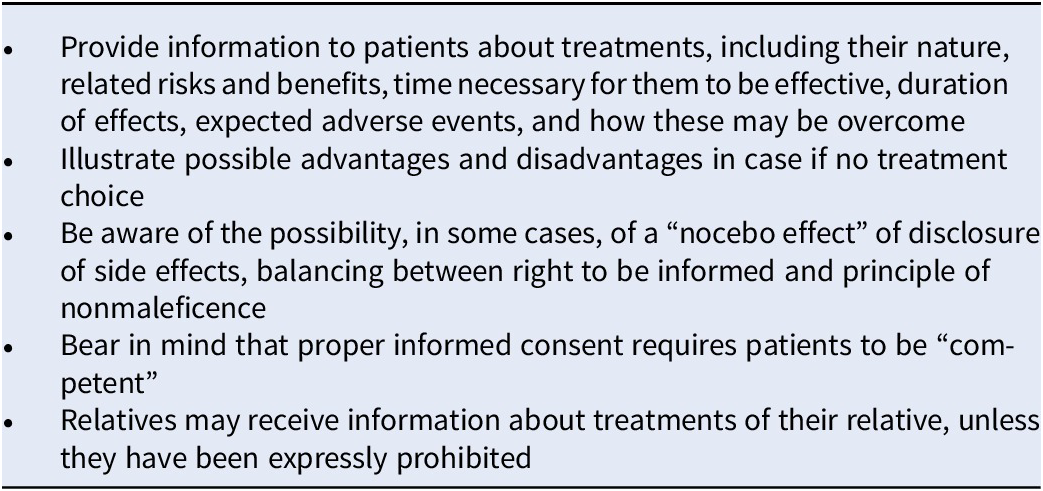 • Provide information to patients about treatments, including their nature, related risks and benefits, time necessary for them to be effective, duration of effects, expected adverse events, and how these may be overcome
• Illustrate possible advantages and disadvantages in case if no treatment choice
• Be aware of the possibility, in some cases, of a "nocebo effect" of disclosure of side effects, balancing between right to be informed and principle of nonmaleficence
• Bear in mind that proper informed consent requires patients to be "competent"
• Relatives may receive information about treatments of their relative, unless they have been expressly prohibited